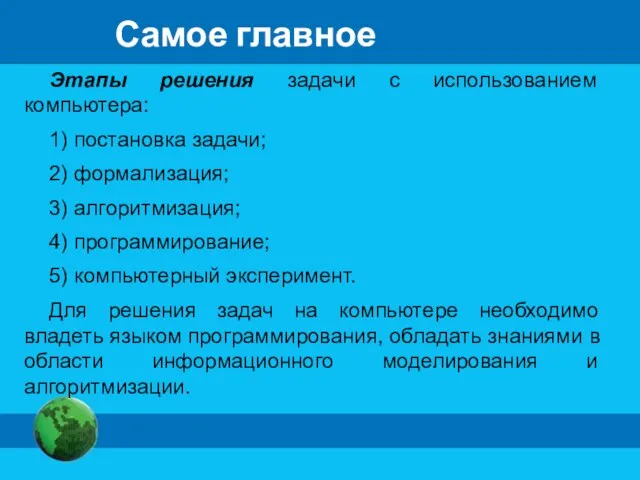 Самое главное

Этапы решения задачи с использованием компьютера:

1) постановка задачи;

2) формализация;

3) алгоритмизация;

4) программирование;

5) компьютерный эксперимент.

Для решения задач на компьютере необходимо владеть языком программирования, обладать знаниями в области информационного моделирования и алгоритмизации.